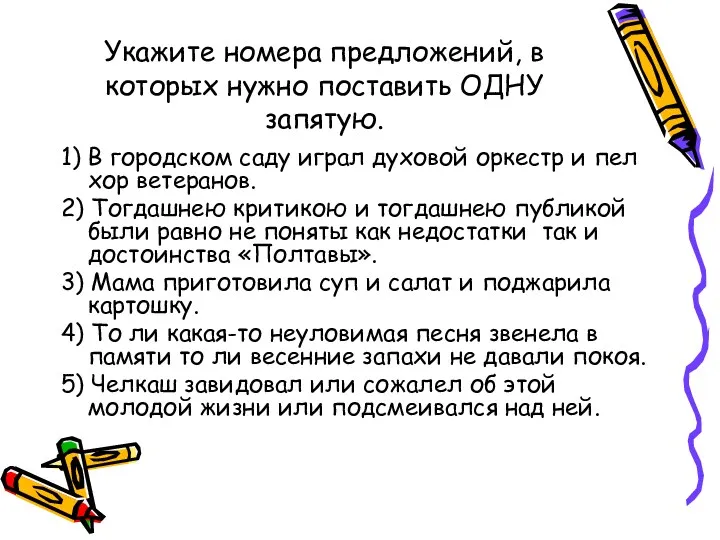 Укажите номера предложений, в которых нужно поставить ОДНУ запятую.

1) В городском саду играл духовой оркестр и пел хор ветеранов.

2) Тогдашнею критикою и тогдашнею публикой были равно не поняты как недостатки так и достоинства «Полтавы».

3) Мама приготовила суп и салат и поджарила картошку.

4) То ли какая-то неуловимая песня звенела в памяти то ли весенние запахи не давали покоя.

5) Челкаш завидовал или сожалел об этой молодой жизни или подсмеивался над ней.